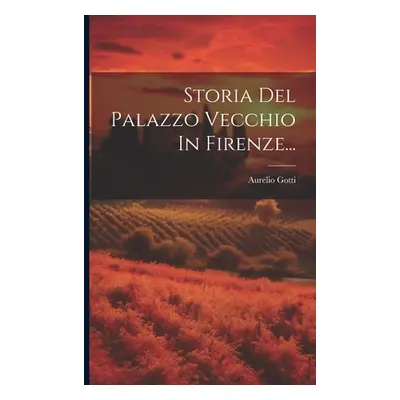 Storia Del Palazzo Vecchio In Firenze...

Aurelio Gotti